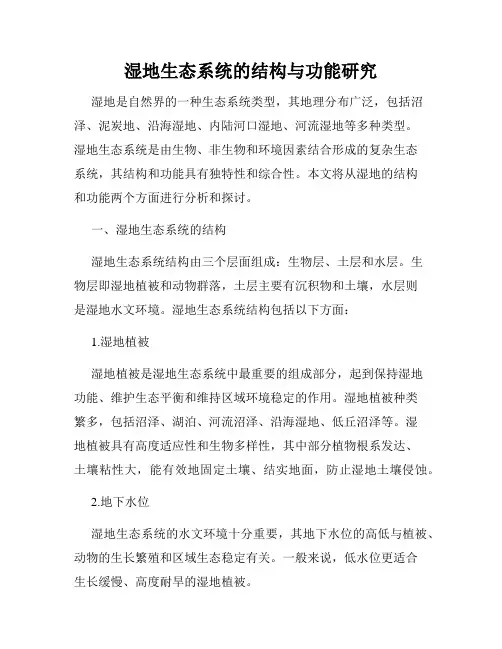 湿地生态系统的结构与功能研究

湿地是自然界的一种生态系统类型，其地理分布广泛，包括沼泽、泥炭地、沿海湿地、内陆河口湿地、河流湿地等多种类型。湿地生态系统是由生物、非生物和环境因素结合形成的复杂生态系统，其结构和功能具有独特性和综合性。本文将从湿地的结构和功能两个方面进行分析和探讨。

一、湿地生态系统的结构

湿地生态系统结构由三个层面组成：生物层、土层和水层。生物层即湿地植被和动物群落，土层主要有沉积物和土壤，水层则是湿地水文环境。湿地生态系统结构包括以下方面：

1.湿地植被

湿地植被是湿地生态系统中最重要的组成部分，起到保持湿地功能、维护生态平衡和维持区域环境稳定的作用。湿地植被种类繁多，包括沼泽、湖泊、河流沼泽、沿海湿地、低丘沼泽等。湿地植被具有高度适应性和生物多样性，其中部分植物根系发达、土壤粘性大，能有效地固定土壤、结实地面，防止湿地土壤侵蚀。

2.地下水位

湿地生态系统的水文环境十分重要，其地下水位的高低与植被、动物的生长繁殖和区域生态稳定有关。一般来说，低水位更适合生长缓慢、高度耐旱的湿地植被。